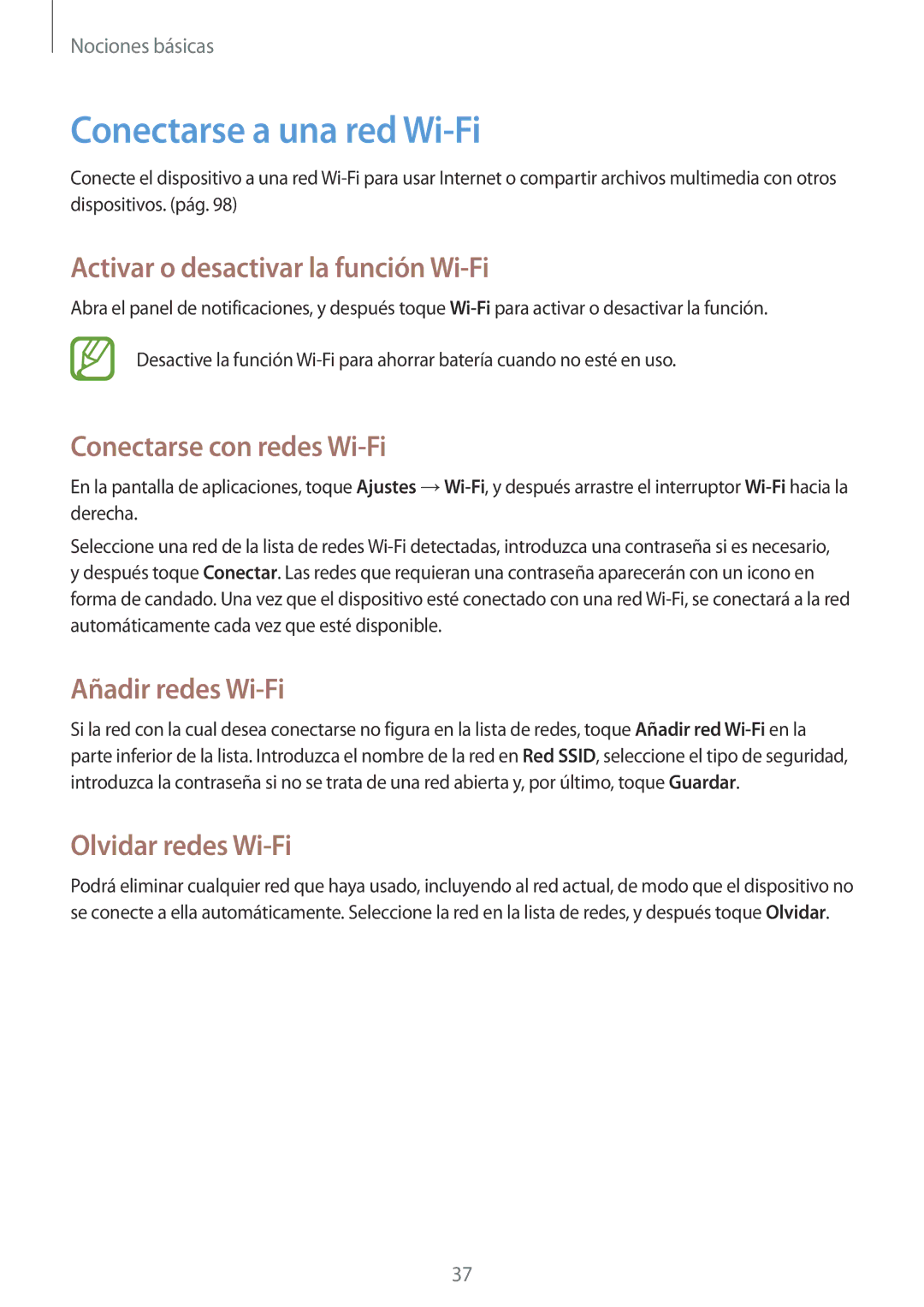 Nociones básicas

Conectarse a una red Wi-Fi

Conecte el dispositivo a una red Wi-Fi para usar Internet o compartir archivos multimedia con otros dispositivos. (pág. 98)

Activar o desactivar la función Wi-Fi

Abra el panel de notificaciones, y después toque Wi-Fi para activar o desactivar la función.

Desactive la función Wi-Fi para ahorrar batería cuando no esté en uso.

Conectarse con redes Wi-Fi

En la pantalla de aplicaciones, toque Ajustes → Wi-Fi, y después arrastre el interruptor Wi-Fi hacia la derecha.

Seleccione una red de la lista de redes Wi-Fi detectadas, introduzca una contraseña si es necesario, y después toque Conectar. Las redes que requieran una contraseña aparecerán con un icono en forma de candado. Una vez que el dispositivo esté conectado con una red Wi-Fi, se conectará a la red automáticamente cada vez que esté disponible.

Añadir redes Wi-Fi

Si la red con la cual desea conectarse no figura en la lista de redes, toque Añadir red Wi-Fi en la parte inferior de la lista. Introduzca el nombre de la red en Red SSID, seleccione el tipo de seguridad, introduzca la contraseña si no se trata de una red abierta y, por último, toque Guardar.

Olvidar redes Wi-Fi

Podrá eliminar cualquier red que haya usado, incluyendo al red actual, de modo que el dispositivo no se conecte a ella automáticamente. Seleccione la red en la lista de redes, y después toque Olvidar.

37